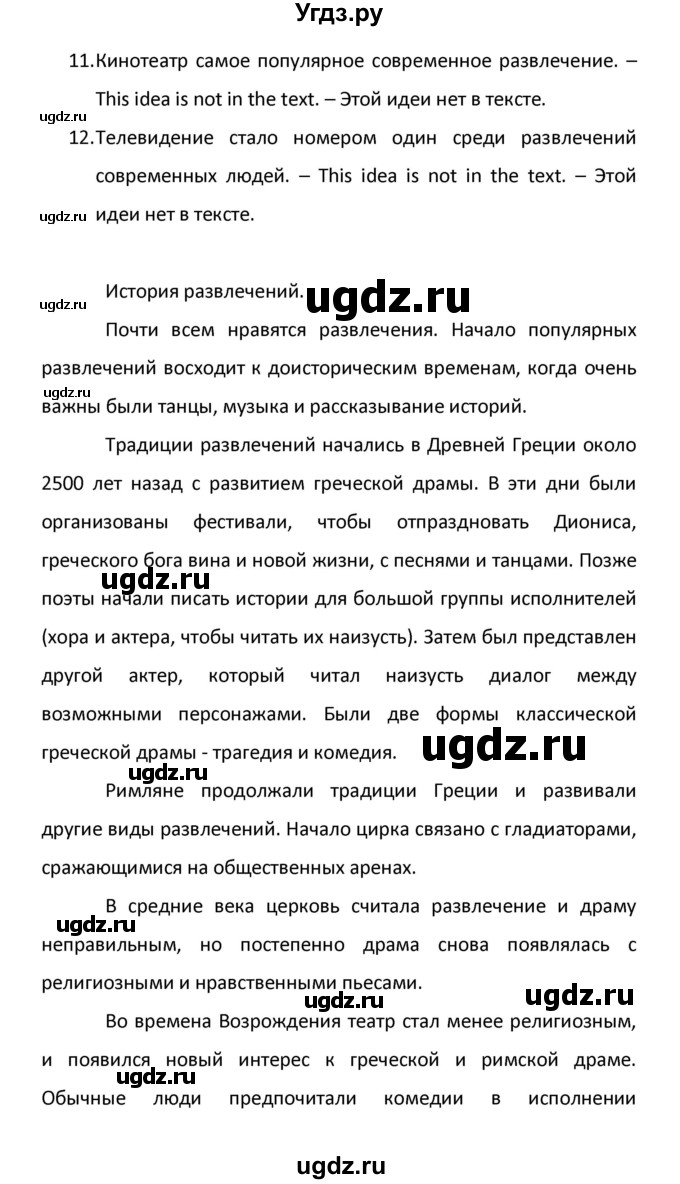 Угдз.ру

11. Кинотеатр самое популярное современное развлечение. – This idea is not in the text. – Этой идеи нет в тексте.

ugdz.ru

12. Телевидение стало номером один среди развлечений современных людей. – This idea is not in the text. – Этой идеи нет в тексте.

ugdz.ru

ugdz.ru

История развлечений. ugdz.ru

Почти всем нравятся развлечения. Начало популярных развлечений восходит к доисторическим временам, когда очень важны были танцы, музыка и рассказывание историй.

ugdz.ru

Традиции развлечений начались в Древней Греции около 2500 лет назад с развитием греческой драмы. В эти дни были организованы фестивали, чтобы отпраздновать Диониса, греческого бога вина и новой жизни, с песнями и танцами. Позже поэты начали писать истории для большой группы исполнителей (хора и актера, чтобы читать их наизусть). Затем был представлен другой актер, который читал наизусть диалог между возможными персонажами. Были две формы классической греческой драмы - трагедия и комедия.

ugdz.ru

ugdz.ru

ugdz.ru

Римляне продолжали традиции Греции и развивали другие виды развлечений. Начало цирка связано с гладиаторами, сражающимися на общественных аренах.

В средние века церковь считала развлечение и драму неправильным, но постепенно драма снова появлялась с религиозными и нравственными пьесами.

ugdz.ru

ugdz.ru

ugdz.ru

Во времена Возрождения театр стал менее религиозным, и появился новый интерес к греческой и римской драме. Обычные люди предпочитали комедии в исполнении

ugdz.ru

ugdz.ru